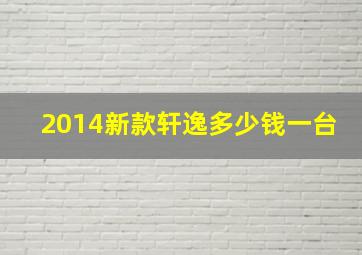 2014新款轩逸多少钱一台